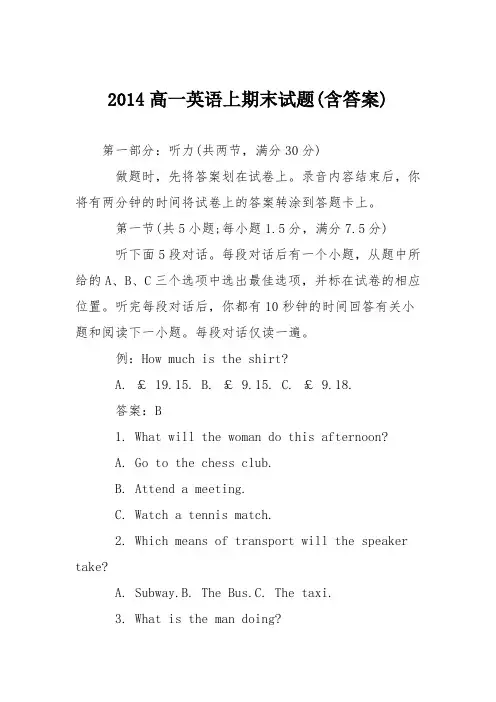 2014 高一英语上期末试题(含答案)

第一部分：听力(共两节，满分 30 分)

做题时，先将答案划在试卷上。录音内容结束后，你将有两分钟的时间将试卷上的答案转涂到答题卡上。

第一节(共 5 小题;每小题 1.5 分，满分 7.5 分)

听下面 5 段对话。每段对话后有一个小题，从题中所给的 A、B、C 三个选项中选出最佳选项，并标在试卷的相应位置。听完每段对话后，你都有 10 秒钟的时间回答有关小题和阅读下一小题。每段对话仅读一遍。

例：How much is the shirt?

A. £ 19.15. B. £ 9.15. C. £ 9.18.

答案：B

1. What will the woman do this afternoon?

A. Go to the chess club.

B. Attend a meeting.

C. Watch a tennis match.

2. Which means of transport will the speaker take?

A. Subway.B. The Bus.C. The taxi.

3. What is the man doing?